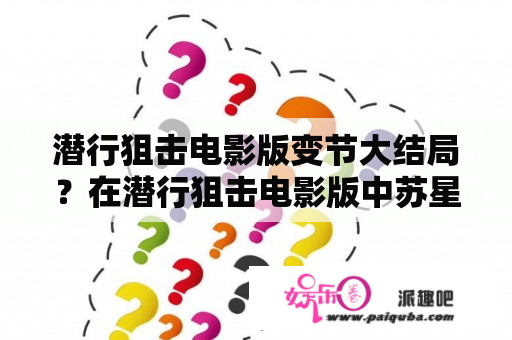 潜行狙击电影版变节大结局？在潜行狙击电影版中苏星

娱乐圈

派趣吧

www.paiquba.com